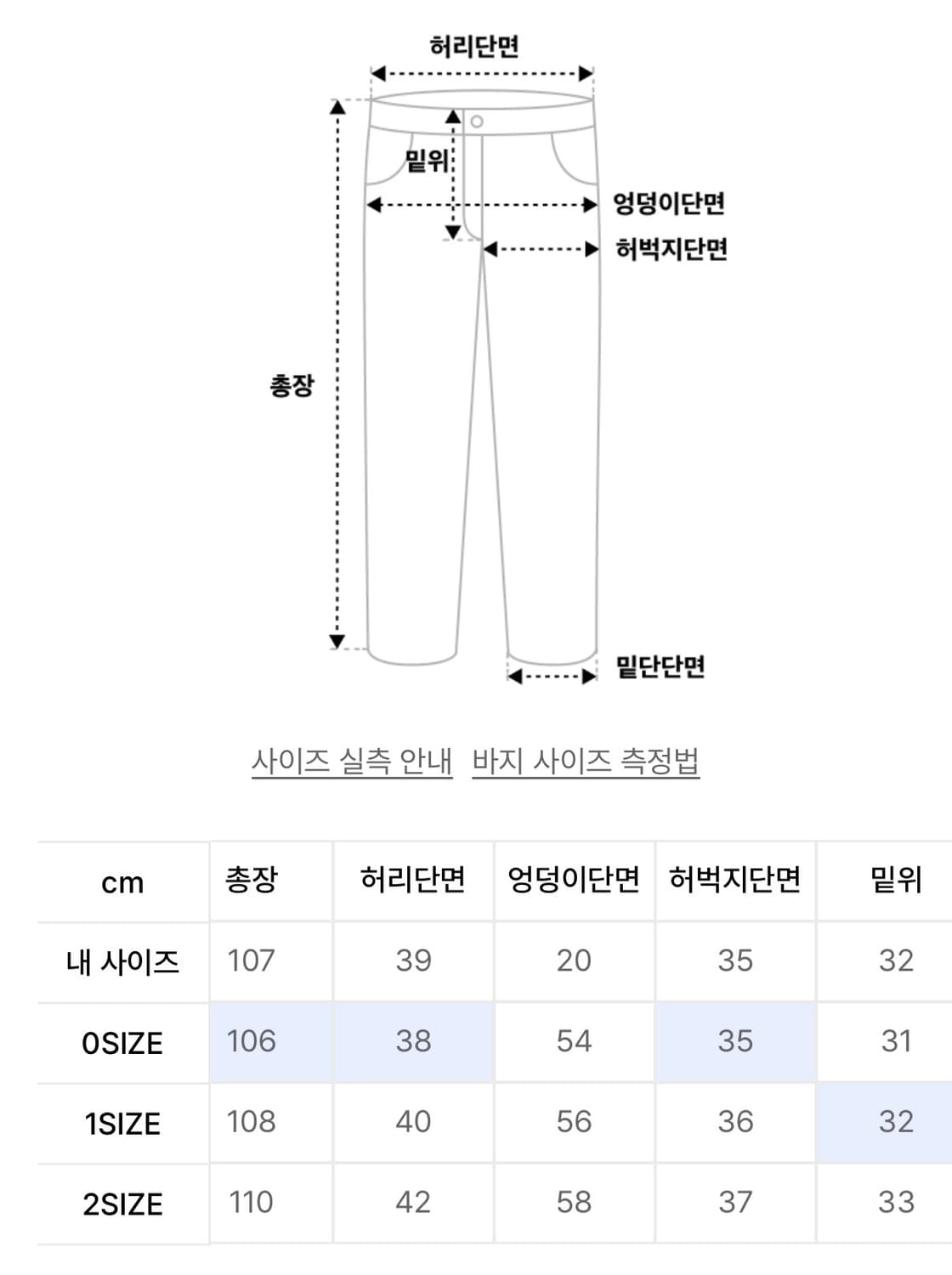 허리단면

밑위

엉덩이단면

허벅지단면

총장

밑단단면

사이즈 실측 안내 바지 사이즈 측정법

| cm | 총장 | 허리단면 | 엉덩이단면 | 허벅지단면 | 밑위 |
|---|---|---|---|---|---|
| 내 사이즈 | 107 | 39 | 20 | 35 | 32 |
| 0SIZE | 106 | 38 | 54 | 35 | 31 |
| 1SIZE | 108 | 40 | 56 | 36 | 32 |
| 2SIZE | 110 | 42 | 58 | 37 | 33 |